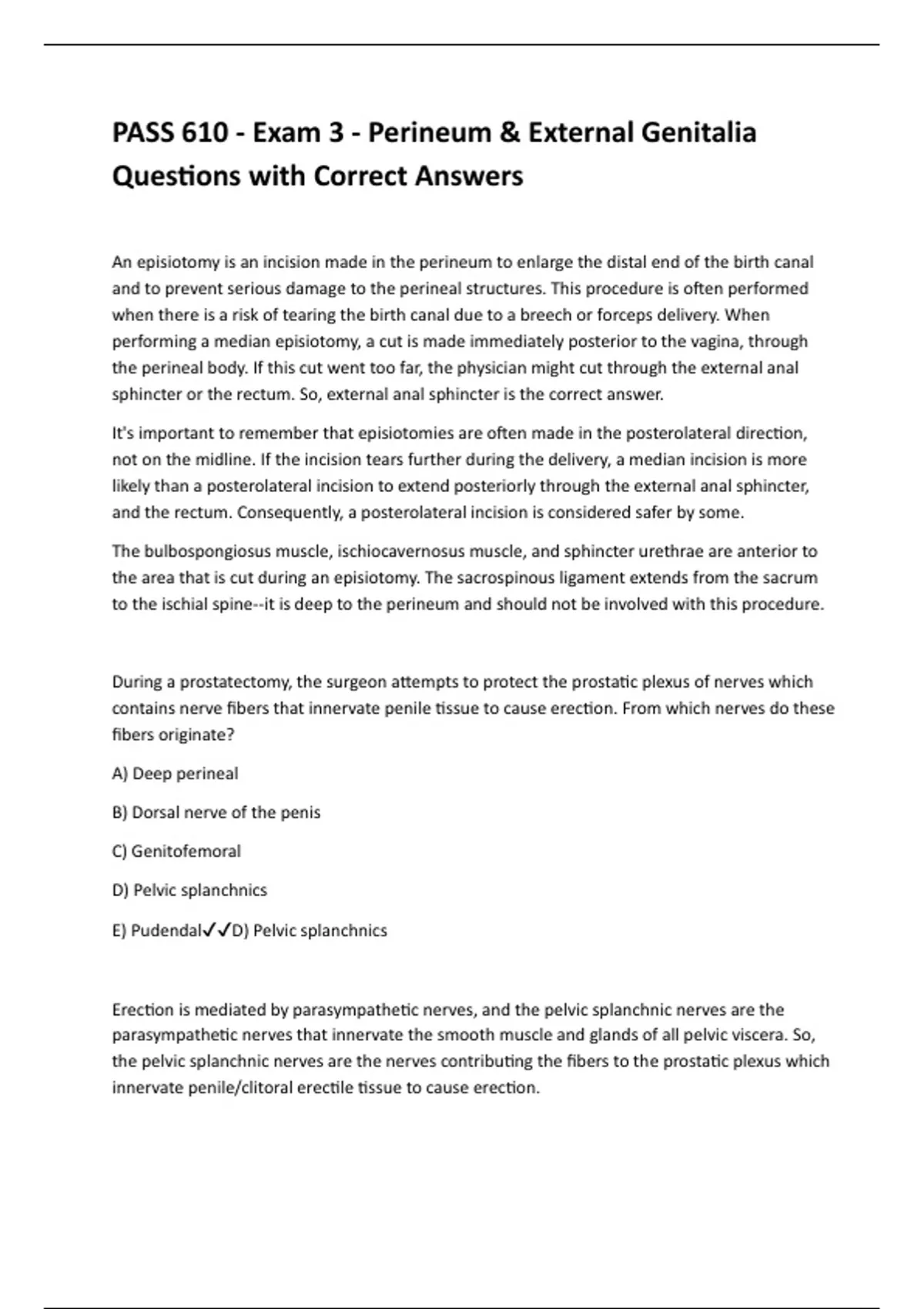 PASS 610 - Exam 3 - Perineum & External Genitalia Questions with Correct Answers

An episiotomy is an incision made in the perineum to enlarge the distal end of the birth canal and to prevent serious damage to the perineal structures. This procedure is often performed when there is a risk of tearing the birth canal due to a breech or forceps delivery. When performing a median episiotomy, a cut is made immediately posterior to the vagina, through the perineal body. If this cut went too far, the physician might cut through the external anal sphincter or the rectum. So, external anal sphincter is the correct answer.

It's important to remember that episiotomies are often made in the posterolateral direction, not on the midline. If the incision tears further during the delivery, a median incision is more likely than a posterolateral incision to extend posteriorly through the external anal sphincter, and the rectum. Consequently, a posterolateral incision is considered safer by some.

The bulbospongiosus muscle, ischiocavernosus muscle, and sphincter urethrae are anterior to the area that is cut during an episiotomy. The sacrospinous ligament extends from the sacrum to the ischial spine--it is deep to the perineum and should not be involved with this procedure.

During a prostatectomy, the surgeon attempts to protect the prostatic plexus of nerves which contains nerve fibers that innervate penile tissue to cause erection. From which nerves do these fibers originate?

A) Deep perineal

B) Dorsal nerve of the penis

C) Genitofemoral

D) Pelvic splanchnics

E) Pudendal✓✓D) Pelvic splanchnics

Erection is mediated by parasympathetic nerves, and the pelvic splanchnic nerves are the parasympathetic nerves that innervate the smooth muscle and glands of all pelvic viscera. So, the pelvic splanchnic nerves are the nerves contributing the fibers to the prostatic plexus which innervate penile/clitoral erectile tissue to cause erection.